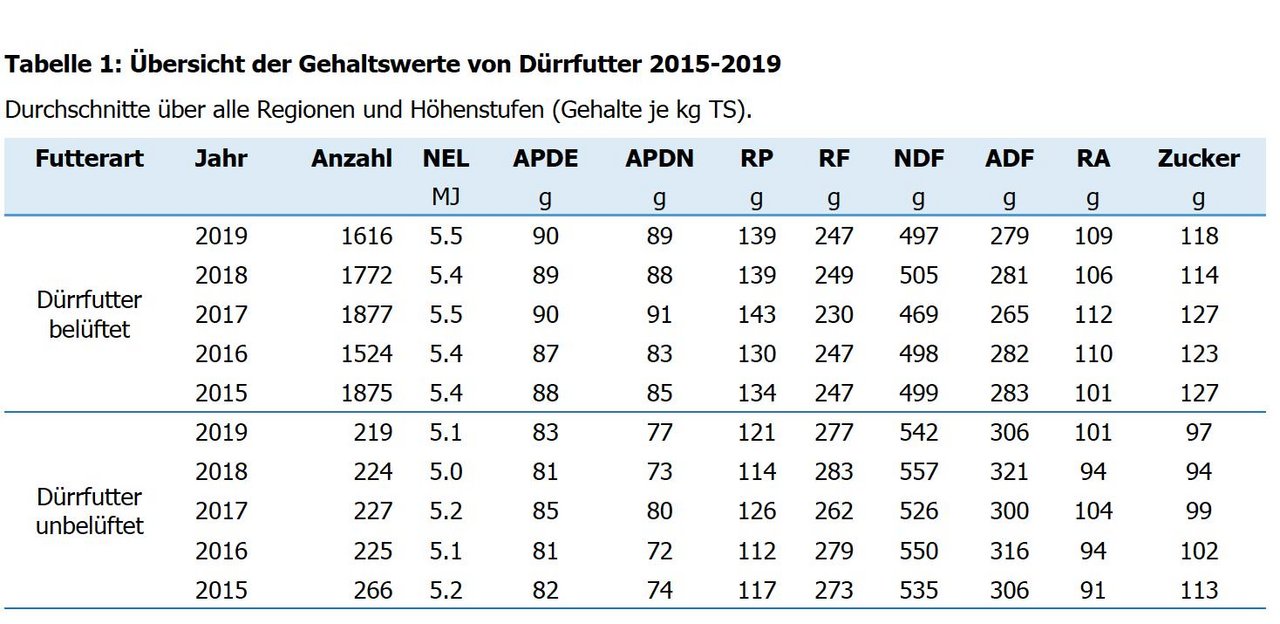 Tabelle 1: Übersicht der Gehaltswerte von Dürrfutter 2015-2019

Durchschnitte über alle Regionen und Höhenstufen (Gehalte je kg TS).

| Futterart | Jahr | Anzahl | NEL | APDE | APDN | RP | RF | NDF | ADF | RA | Zucker |
|---|---|---|---|---|---|---|---|---|---|---|---|
| | | | MJ | g | g | g | g | g | g | g | g |
| Dürrfutter belüftet | 2019 | 1616 | 5.5 | 90 | 89 | 139 | 247 | 497 | 279 | 109 | 118 |
| | 2018 | 1772 | 5.4 | 89 | 88 | 139 | 249 | 505 | 281 | 106 | 114 |
| | 2017 | 1877 | 5.5 | 90 | 91 | 143 | 230 | 469 | 265 | 112 | 127 |
| | 2016 | 1524 | 5.4 | 87 | 83 | 130 | 247 | 498 | 282 | 110 | 123 |
| | 2015 | 1875 | 5.4 | 88 | 85 | 134 | 247 | 499 | 283 | 101 | 127 |
| Dürrfutter unbelüftet | 2019 | 219 | 5.1 | 83 | 77 | 121 | 277 | 542 | 306 | 101 | 97 |
| | 2018 | 224 | 5.0 | 81 | 73 | 114 | 283 | 557 | 321 | 94 | 94 |
| | 2017 | 227 | 5.2 | 85 | 80 | 126 | 262 | 526 | 300 | 104 | 99 |
| | 2016 | 225 | 5.1 | 81 | 72 | 112 | 279 | 550 | 316 | 94 | 102 |
| | 2015 | 266 | 5.2 | 82 | 74 | 117 | 273 | 535 | 306 | 91 | 113 |